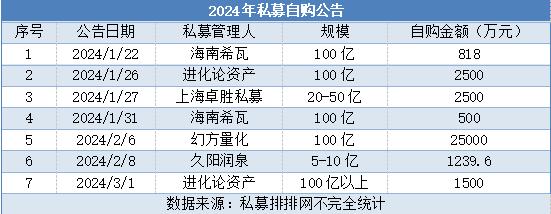 2024年私募自购公告

| 序号 | 公告日期 | 私募管理人 | 规模 | 自购金额（万元） |
|---|---|---|---|---|
| 1 | 2024/1/22 | 海南希瓦 | 100亿 | 818 |
| 2 | 2024/1/26 | 进化论资产 | 100亿 | 2500 |
| 3 | 2024/1/27 | 上海卓胜私募 | 20-50亿 | 2500 |
| 4 | 2024/1/31 | 海南希瓦 | 100亿 | 500 |
| 5 | 2024/2/6 | 幻方量化 | 100亿 | 25000 |
| 6 | 2024/2/8 | 久阳润泉 | 5-10亿 | 1239.6 |
| 7 | 2024/3/1 | 进化论资产 | 100亿以上 | 1500 |

数据来源：私募排排网不完全统计